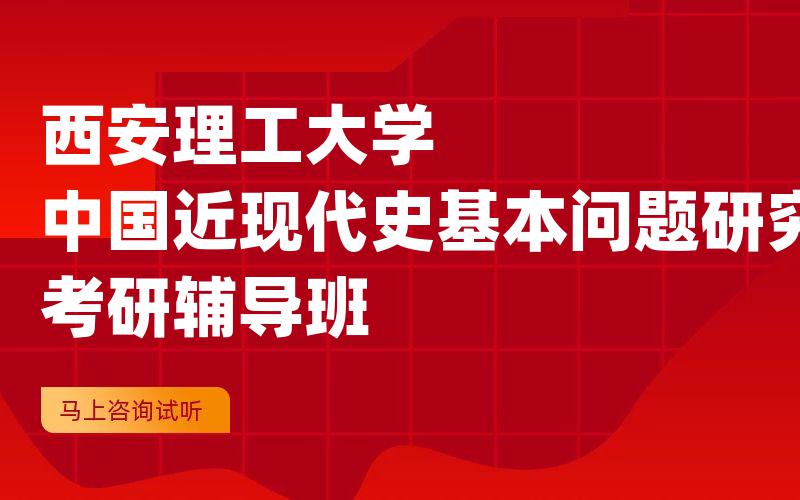 西安理工大学
中国近现代史基本问题研究
考研辅导班

马上咨询试听